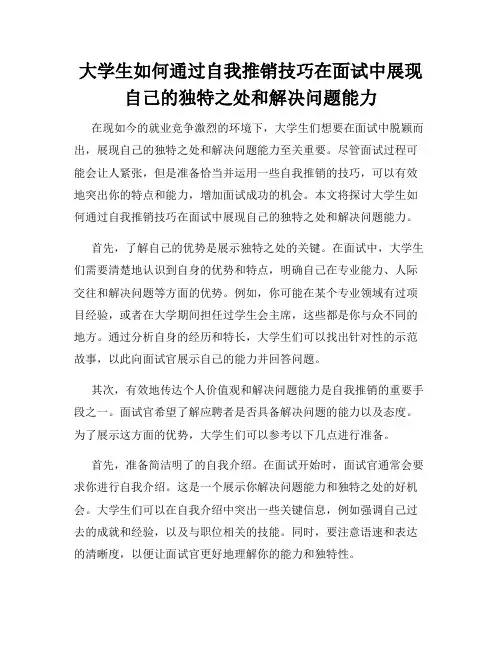 大学生如何通过自我推销技巧在面试中展现自己的独特之处和解决问题能力

在现如今的就业竞争激烈的环境下，大学生们想要在面试中脱颖而出，展现自己的独特之处和解决问题能力至关重要。尽管面试过程可能会让人紧张，但是准备恰当并运用一些自我推销的技巧，可以有效地突出你的特点和能力，增加面试成功的机会。本文将探讨大学生如何通过自我推销技巧在面试中展现自己的独特之处和解决问题能力。

首先，了解自己的优势是展示独特之处的关键。在面试中，大学生们需要清楚地认识到自身的优势和特点，明确自己在专业能力、人际交往和解决问题等方面的优势。例如，你可能在某个专业领域有过项目经验，或者在大学期间担任过学生会主席，这些都是你与众不同的地方。通过分析自身的经历和特长，大学生们可以找出针对性的示范故事，以此向面试官展示自己的能力并回答问题。

其次，有效地传达个人价值观和解决问题能力是自我推销的重要手段之一。面试官希望了解应聘者是否具备解决问题的能力以及态度。为了展示这方面的优势，大学生们可以参考以下几点进行准备。

首先，准备简洁明了的自我介绍。在面试开始时，面试官通常会要求你进行自我介绍。这是一个展示你解决问题能力和独特之处的好机会。大学生们可以在自我介绍中突出一些关键信息，例如强调自己过去的成就和经验，以及与职位相关的技能。同时，要注意语速和表达的清晰度，以便让面试官更好地理解你的能力和独特性。